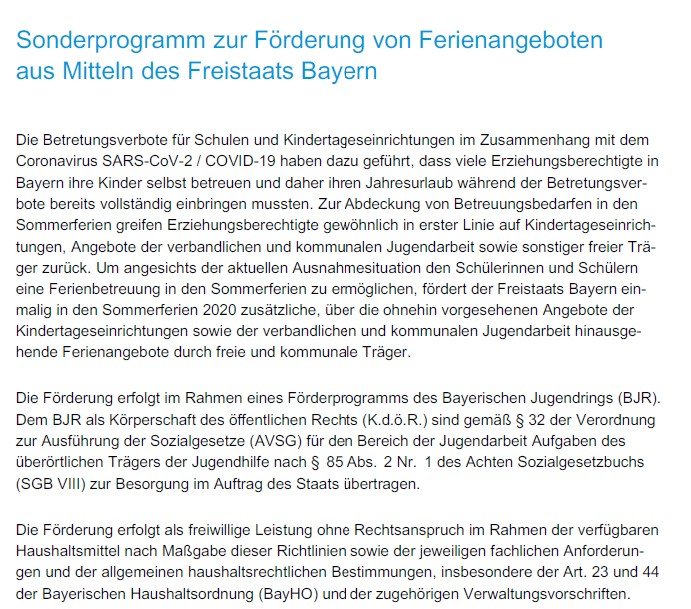 Sonderprogramm zur Förderung von Ferienangeboten aus Mitteln des Freistaats Bayern

Die Betretungsverbote für Schulen und Kindertageseinrichtungen im Zusammenhang mit dem Coronavirus SARS-CoV-2 / COVID-19 haben dazu geführt, dass viele Erziehungsberechtigte in Bayern ihre Kinder selbst betreuen und daher ihren Jahresurlaub während der Betretungsverbote bereits vollständig einbringen mussten. Zur Abdeckung von Betreuungsbedarfen in den Sommerferien greifen Erziehungsberechtigte gewöhnlich in erster Linie auf Kindertageseinrichtungen, Angebote der verbandlichen und kommunalen Jugendarbeit sowie sonstiger freier Träger zurück. Um angesichts der aktuellen Ausnahmesituation den Schülerinnen und Schülern eine Ferienbetreuung in den Sommerferien zu ermöglichen, fördert der Freistaats Bayern einmalig in den Sommerferien 2020 zusätzliche, über die ohnehin vorgesehenen Angebote der Kindertageseinrichtungen sowie der verbandlichen und kommunalen Jugendarbeit hinausgehende Ferienangebote durch freie und kommunale Träger.

Die Förderung erfolgt im Rahmen eines Förderprogramms des Bayerischen Jugendrings (BJR). Dem BJR als Körperschaft des öffentlichen Rechts (K.d.ö.R.) sind gemäß § 32 der Verordnung zur Ausführung der Sozialgesetze (AVSG) für den Bereich der Jugendarbeit Aufgaben des überörtlichen Trägers der Jugendhilfe nach § 85 Abs. 2 Nr. 1 des Achten Sozialgesetzbuchs (SGB VIII) zur Besorgung im Auftrag des Staats übertragen.

Die Förderung erfolgt als freiwillige Leistung ohne Rechtsanspruch im Rahmen der verfügbaren Haushaltsmittel nach Maßgabe dieser Richtlinien sowie der jeweiligen fachlichen Anforderungen und der allgemeinen haushaltsrechtlichen Bestimmungen, insbesondere der Art. 23 und 44 der Bayerischen Haushaltsordnung (BayHO) und der zugehörigen Verwaltungsvorschriften.